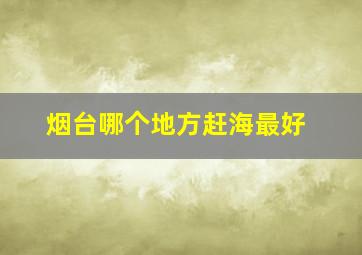 烟台哪个地方赶海最好